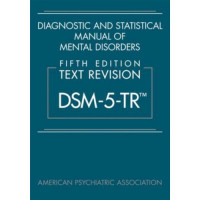 DIAGNOSTIC AND STATISTICAL MANUAL OF MENTAL DISORDERS

FIFTH EDITION
TEXT REVISION

DSM-5-TR™

AMERICAN PSYCHIATRIC ASSOCIATION